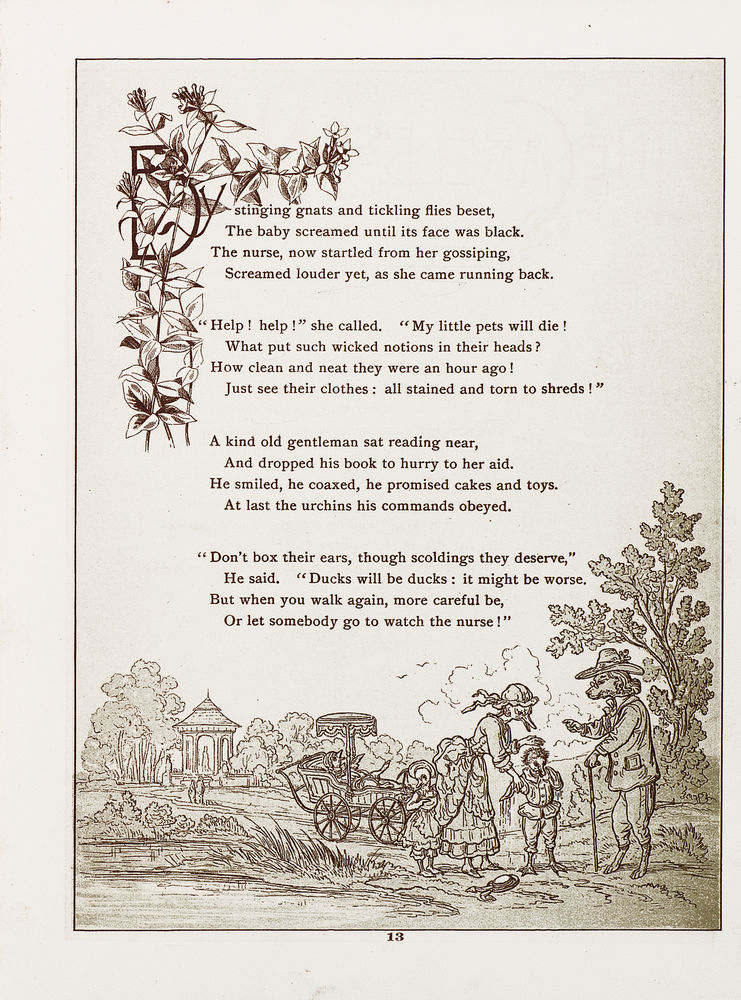 By stinging gnats and tickling flies beset,
The baby screamed until its face was black.
The nurse, now startled from her gossiping,
Screamed louder yet, as she came running back.

"Help! help!" she called. "My little pets will die!
What put such wicked notions in their heads?
How clean and neat they were an hour ago!
Just see their clothes: all stained and torn to shreds!"

A kind old gentleman sat reading near,
And dropped his book to hurry to her aid.
He smiled, he coaxed, he promised cakes and toys.
At last the urchins his commands obeyed.

"Don't box their ears, though scoldings they deserve,"
He said. "Ducks will be ducks: it might be worse.
But when you walk again, more careful be,
Or let somebody go to watch the nurse!"

13